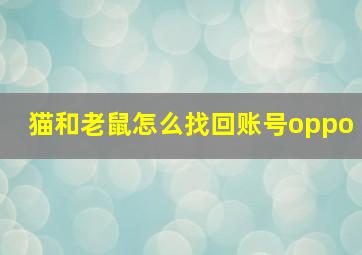 猫和老鼠怎么找回账号oppo